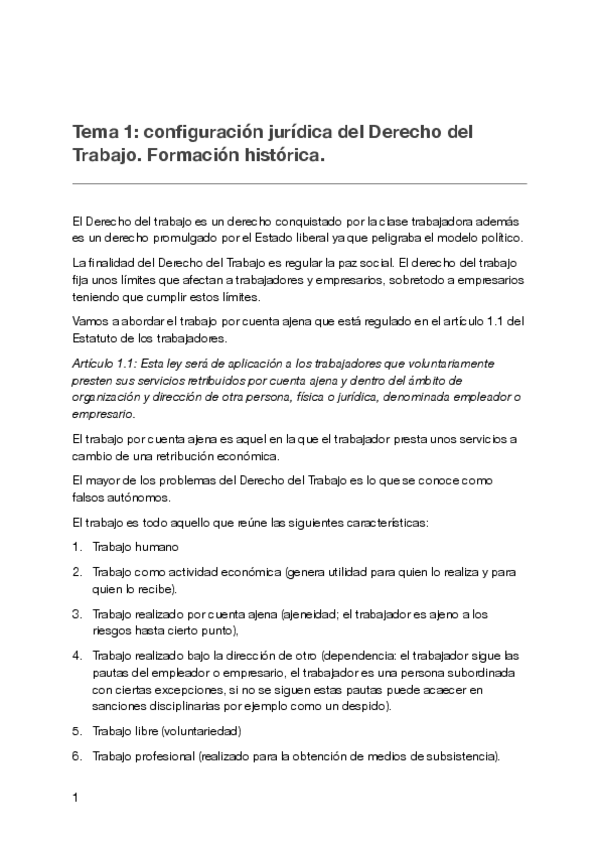 Tema 1: configuración jurídica del Derecho del Trabajo. Formación histórica.

El Derecho del trabajo es un derecho conquistado por la clase trabajadora además es un derecho promulgado por el Estado liberal ya que peligraba el modelo político.

La finalidad del Derecho del Trabajo es regular la paz social. El derecho del trabajo fija unos límites que afectan a trabajadores y empresarios, sobretodo a empresarios teniendo que cumplir estos límites.

Vamos a abordar el trabajo por cuenta ajena que está regulado en el artículo 1.1 del Estatuto de los trabajadores.

Artículo 1.1: Esta ley será de aplicación a los trabajadores que voluntariamente presten sus servicios retribuidos por cuenta ajena y dentro del ámbito de organización y dirección de otra persona, física o jurídica, denominada empleador o empresario.

El trabajo por cuenta ajena es aquel en la que el trabajador presta unos servicios a cambio de una retribución económica.

El mayor de los problemas del Derecho del Trabajo es lo que se conoce como falsos autónomos.

El trabajo es todo aquello que reúne las siguientes características:

1. Trabajo humano

2. Trabajo como actividad económica (genera utilidad para quien lo realiza y para quien lo recibe).

3. Trabajo realizado por cuenta ajena (ajeneidad; el trabajador es ajeno a los riesgos hasta cierto punto),

4. Trabajo realizado bajo la dirección de otro (dependencia: el trabajador sigue las pautas del empleador o empresario, el trabajador es una persona subordinada con ciertas excepciones, si no se siguen estas pautas puede acaecer en sanciones disciplinarias por ejemplo como un despido).

5. Trabajo libre (voluntariedad)

6. Trabajo profesional (realizado para la obtención de medios de subsistencia).

1